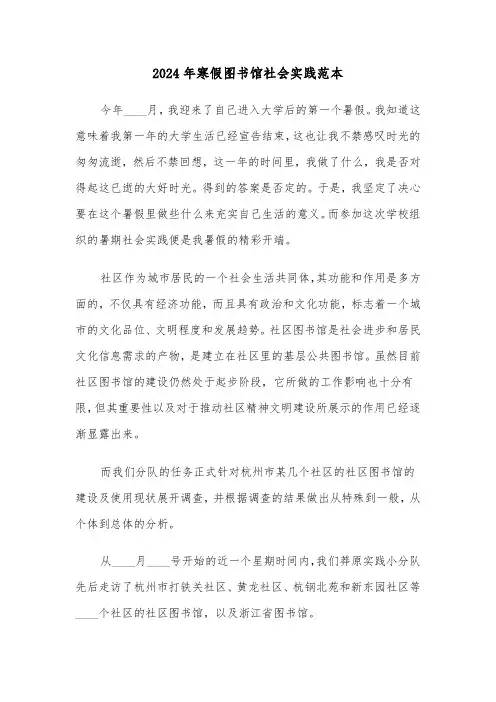 2024年寒假图书馆社会实践范本

今年____月，我迎来了自己进入大学后的第一个暑假。我知道这意味着我第一年的大学生活已经宣告结束，这也让我不禁感叹时光的匆匆流逝，然后不禁回想，这一年的时间里，我做了什么，我是否对得起这已逝的大好时光。得到的答案是否定的。于是，我坚定了决心要在这个暑假里做些什么来充实自己生活的意义。而参加这次学校组织的暑期社会实践便是我暑假的精彩开端。

社区作为城市居民的一个社会生活共同体，其功能和作用是多方面的，不仅具有经济功能，而且具有政治和文化功能，标志着一个城市的文化品位、文明程度和发展趋势。社区图书馆是社会进步和居民文化信息需求的产物，是建立在社区里的基层公共图书馆。虽然目前社区图书馆的建设仍然处于起步阶段，它所做的工作影响也十分有限，但其重要性以及对于推动社区精神文明建设所展示的作用已经逐渐显露出来。

而我们分队的任务正式针对杭州市某几个社区的社区图书馆的建设及使用现状展开调查，并根据调查的结果做出从特殊到一般，从个体到总体的分析。

从____月____号开始的近一个星期时间内，我们莽原实践小分队先后走访了杭州市打铁关社区、黄龙社区、杭钢北苑和新东园社区等____个社区的社区图书馆，以及浙江省图书馆。